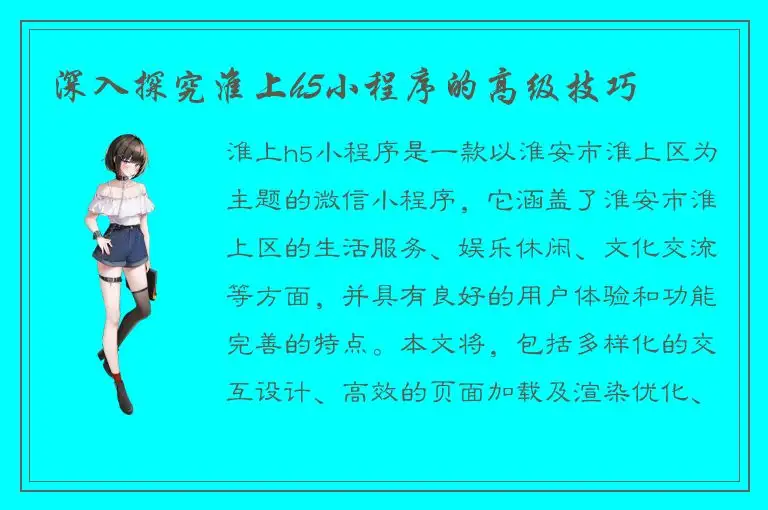 深入探究淮上h5小程序的高级技巧

淮上h5小程序是一款以淮安市淮上区为主题的微信小程序，它涵盖了淮安市淮上区的生活服务、娱乐休闲、文化交流等方面，并具有良好的用户体验和功能完善的特点。本文将，包括多样化的交互设计、高效的页面加载及渲染优化、